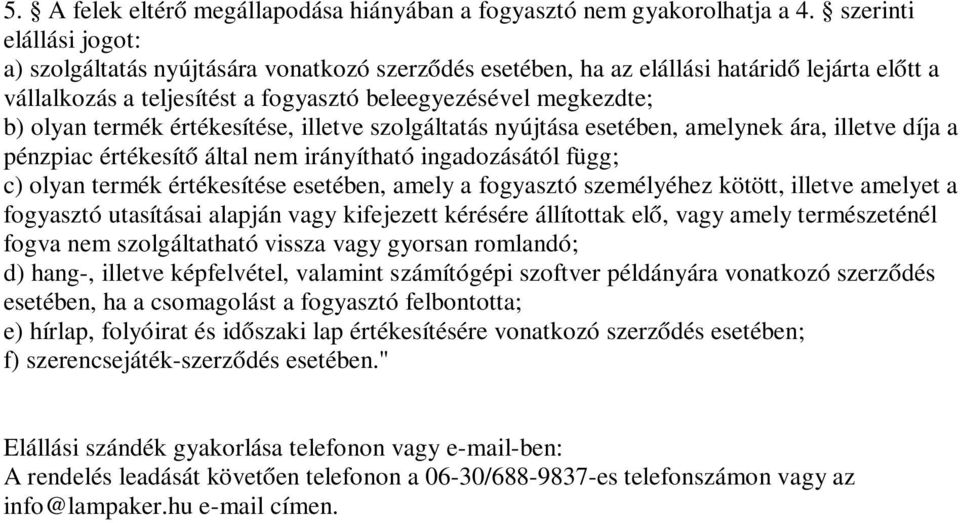 5. § A felek eltérő megállapodása hiányában a fogyasztó nem gyakorolhatja a 4. § szerinti elállási jogot:
a) szolgáltatás nyújtására vonatkozó szerződés esetében, ha az elállási határidő lejárta előtt a vállalkozás a teljesítést a fogyasztó beleegyezésével megkezdte;
b) olyan termék értékesítése, illetve szolgáltatás nyújtása esetében, amelynek ára, illetve díja a pénzpiac értékesítő által nem irányítható ingadozásától függ;
c) olyan termék értékesítése esetében, amely a fogyasztó személyéhez kötött, illetve amelyet a fogyasztó utasításai alapján vagy kifejezett kérésére állítottak elő, vagy amely természeténél fogva nem szolgáltatható vissza vagy gyorsan romlandó;
d) hang-, illetve képfelvétel, valamint számítógépi szoftver példányára vonatkozó szerződés esetében, ha a csomagolást a fogyasztó felbontotta;
e) hírlap, folyóirat és időszaki lap értékesítésére vonatkozó szerződés esetében;
f) szerencsejáték-szerződés esetében."

Elállási szándék gyakorlása telefonon vagy e-mail-ben:
A rendelés leadását követően telefonon a 06-30/688-9837-es telefonszámon vagy az info@lampaker.hu e-mail címen.